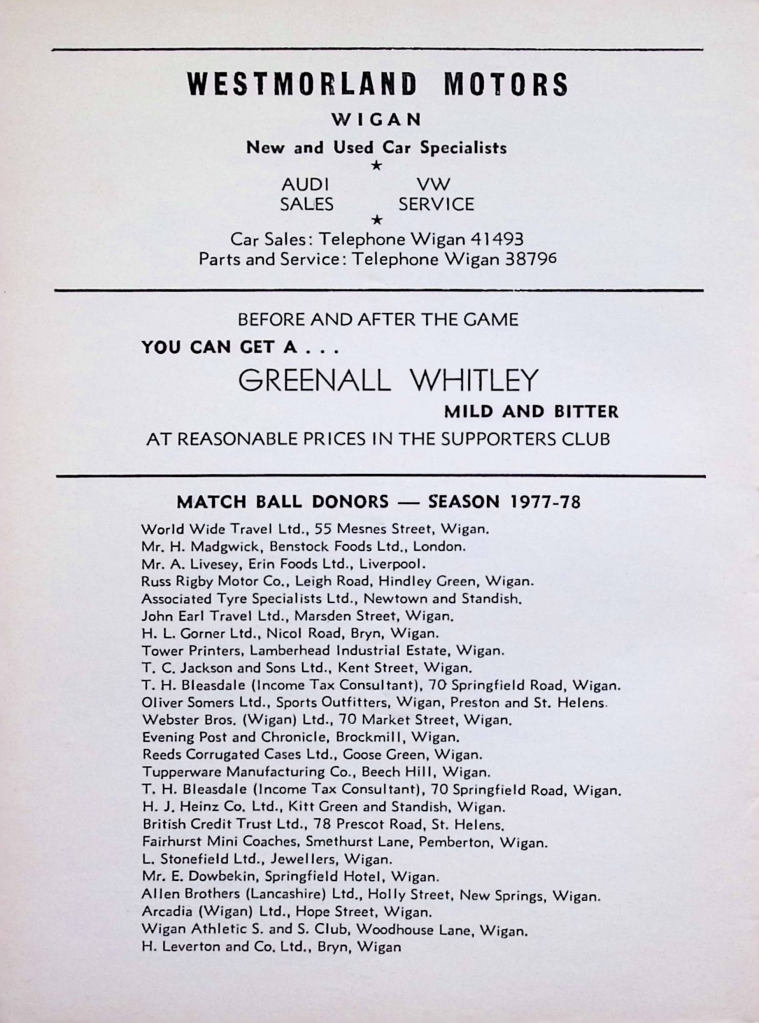 WESTMORLAND MOTORS

WIGAN

New and Used Car Specialists

★

AUDI VW
SALES SERVICE

★

Car Sales: Telephone Wigan 41493
Parts and Service: Telephone Wigan 38796

BEFORE AND AFTER THE GAME

YOU CAN GET A . . .

GREENALL WHITLEY

MILD AND BITTER

AT REASONABLE PRICES IN THE SUPPORTERS CLUB

MATCH BALL DONORS — SEASON 1977-78

World Wide Travel Ltd., 55 Mesnes Street, Wigan.
Mr. H. Madgwick, Benstock Foods Ltd., London.
Mr. A. Livesey, Erin Foods Ltd., Liverpool.
Russ Rigby Motor Co., Leigh Road, Hindley Green, Wigan.
Associated Tyre Specialists Ltd., Newtown and Standish.
John Earl Travel Ltd., Marsden Street, Wigan.
H. L. Gorner Ltd., Nicol Road, Bryn, Wigan.
Tower Printers, Lamberhead Industrial Estate, Wigan.
T. C. Jackson and Sons Ltd., Kent Street, Wigan.
T. H. Bleasdale (Income Tax Consultant), 70 Springfield Road, Wigan.
Oliver Somers Ltd., Sports Outfitters, Wigan, Preston and St. Helens.
Webster Bros. (Wigan) Ltd., 70 Market Street, Wigan.
Evening Post and Chronicle, Brockmill, Wigan.
Reeds Corrugated Cases Ltd., Goose Green, Wigan.
Tupperware Manufacturing Co., Beech Hill, Wigan.
T. H. Bleasdale (Income Tax Consultant), 70 Springfield Road, Wigan.
H. J. Heinz Co. Ltd., Kitt Green and Standish, Wigan.
British Credit Trust Ltd., 78 Prescot Road, St. Helens.
Fairhurst Mini Coaches, Smethurst Lane, Pemberton, Wigan.
L. Stonefield Ltd., Jewellers, Wigan.
Mr. E. Dowbekin, Springfield Hotel, Wigan.
Allen Brothers (Lancashire) Ltd., Holly Street, New Springs, Wigan.
Arcadia (Wigan) Ltd., Hope Street, Wigan.
Wigan Athletic S. and S. Club, Woodhouse Lane, Wigan.
H. Leverton and Co. Ltd., Bryn, Wigan